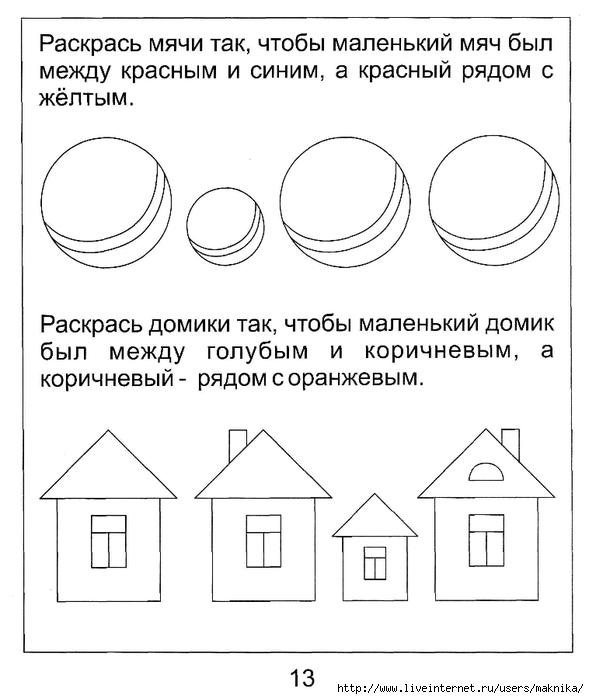 Раскрась мячи так, чтобы маленький мяч был между красным и синим, а красный рядом с жёлтым.

Раскрась домики так, чтобы маленький домик был между голубым и коричневым, а коричневый - рядом с оранжевым.

13

http://www.liveinternet.ru/users/maknika/